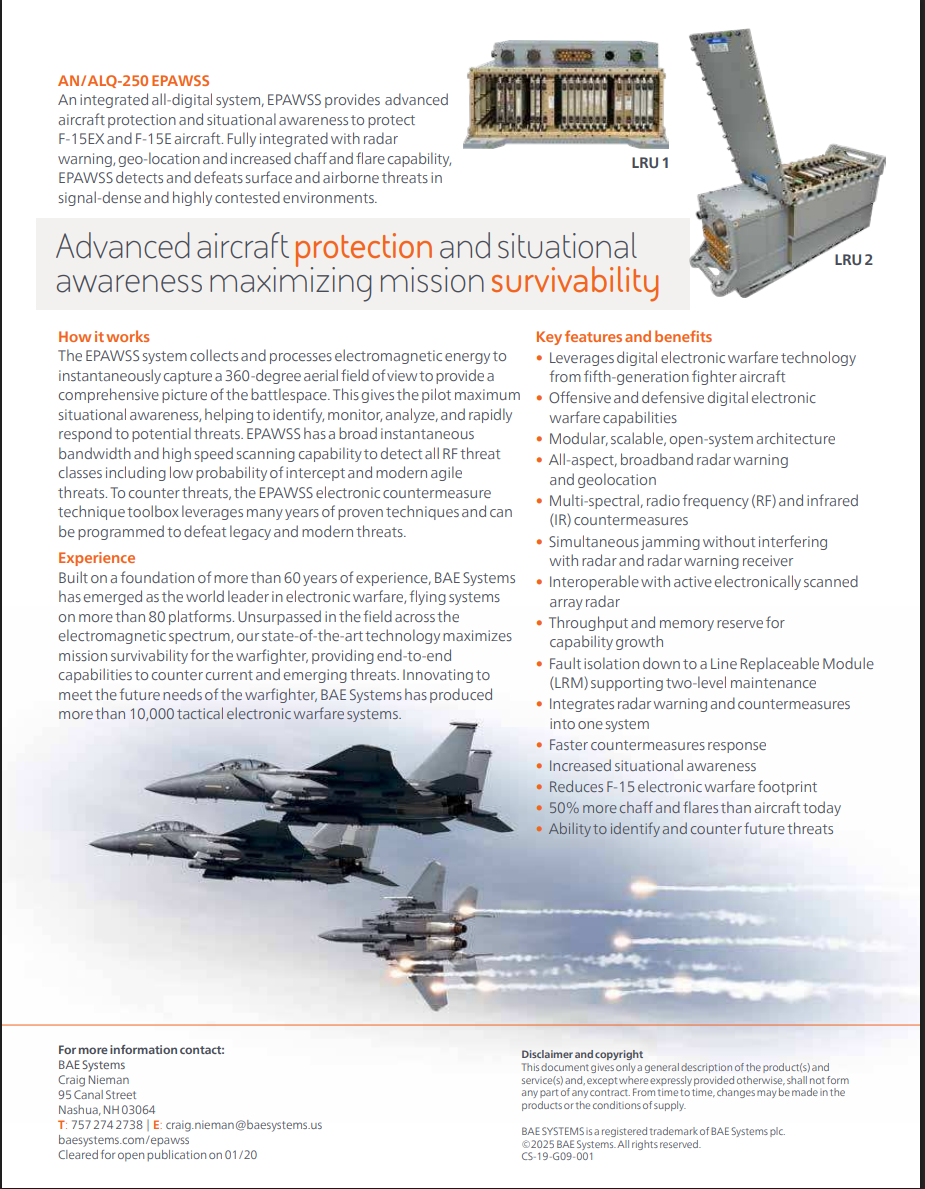 AN/ALQ-250 EPAWSS
An integrated all-digital system, EPAWSS provides advanced aircraft protection and situational awareness to protect F-15EX and F-15E aircraft. Fully integrated with radar warning, geo-location and increased chaff and flare capability, EPAWSS detects and defeats surface and airborne threats in signal-dense and highly contested environments.

LRU 1

LRU 2

Advanced aircraft protection and situational awareness maximizing mission survivability

How it works
The EPAWSS system collects and processes electromagnetic energy to instantaneously capture a 360-degree aerial field of view to provide a comprehensive picture of the battlespace. This gives the pilot maximum situational awareness, helping to identify, monitor, analyze, and rapidly respond to potential threats. EPAWSS has a broad instantaneous bandwidth and high speed scanning capability to detect all RF threat classes including low probability of intercept and modern agile threats. To counter threats, the EPAWSS electronic countermeasure technique toolbox leverages many years of proven techniques and can be programmed to defeat legacy and modern threats.

Experience
Built on a foundation of more than 60 years of experience, BAE Systems has emerged as the world leader in electronic warfare, flying systems on more than 80 platforms. Unsurpassed in the field across the electromagnetic spectrum, our state-of-the-art technology maximizes mission survivability for the warfighter, providing end-to-end capabilities to counter current and emerging threats. Innovating to meet the future needs of the warfighter, BAE Systems has produced more than 10,000 tactical electronic warfare systems.

Key features and benefits
• Leverages digital electronic warfare technology from fifth-generation fighter aircraft
• Offensive and defensive digital electronic warfare capabilities
• Modular, scalable, open-system architecture
• All-aspect, broadband radar warning and geolocation
• Multi-spectral, radio frequency (RF) and infrared (IR) countermeasures
• Simultaneous jamming without interfering with radar and radar warning receiver
• Interoperable with active electronically scanned array radar
• Throughput and memory reserve for capability growth
• Fault isolation down to a Line Replaceable Module (LRM) supporting two-level maintenance
• Integrates radar warning and countermeasures into one system
• Faster countermeasures response
• Increased situational awareness
• Reduces F-15 electronic warfare footprint
• 50% more chaff and flares than aircraft today
• Ability to identify and counter future threats

For more information contact:
BAE Systems
Craig Nieman
95 Canal Street
Nashua, NH 03064
T: 757 274 2738 | E: craig.nieman@baesystems.us
baesystems.com/epawss
Cleared for open publication on 01/20

Disclaimer and copyright
This document gives only a general description of the product(s) and service(s) and, except where expressly provided otherwise, shall not form any part of any contract. From time to time, changes may be made in the products or the conditions of supply.

BAE SYSTEMS is a registered trademark of BAE Systems plc.
©2025 BAE Systems. All rights reserved.
CS-19-G09-001